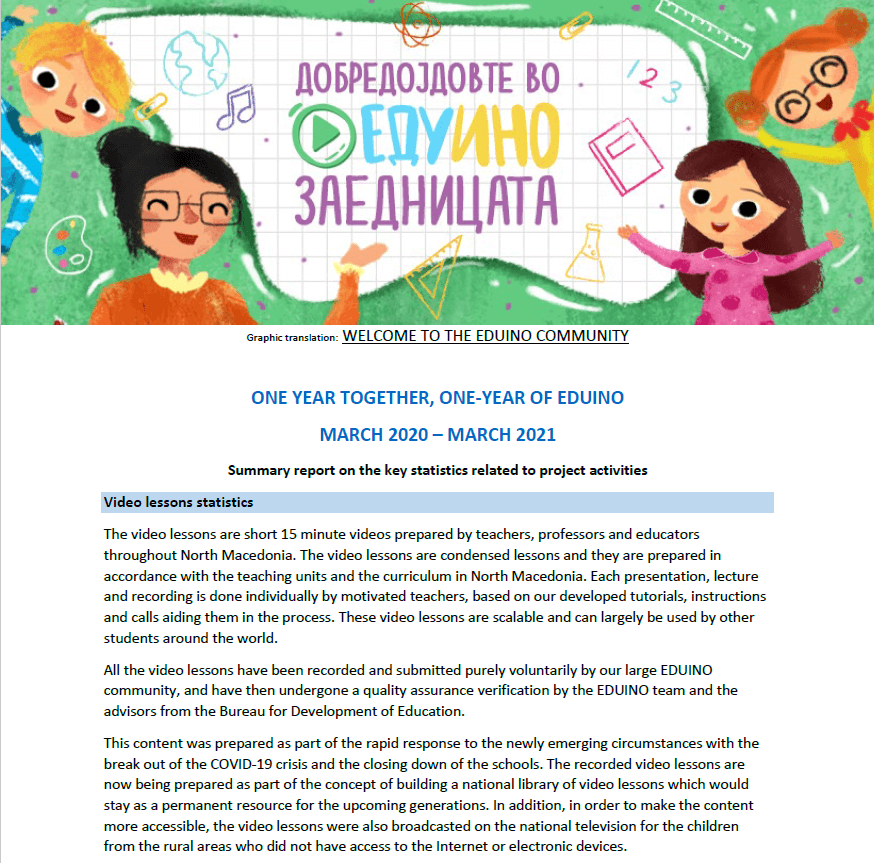 ДОБРЕДОЈДОВТЕ ВО
ЕДУИНО
ЗАЕДНИЦАТА

1 2 3

Graphic translation: WELCOME TO THE EDUINO COMMUNITY

ONE YEAR TOGETHER, ONE-YEAR OF EDUINO

MARCH 2020 – MARCH 2021

Summary report on the key statistics related to project activities

Video lessons statistics

The video lessons are short 15 minute videos prepared by teachers, professors and educators throughout North Macedonia. The video lessons are condensed lessons and they are prepared in accordance with the teaching units and the curriculum in North Macedonia. Each presentation, lecture and recording is done individually by motivated teachers, based on our developed tutorials, instructions and calls aiding them in the process. These video lessons are scalable and can largely be used by other students around the world.

All the video lessons have been recorded and submitted purely voluntarily by our large EDUINO community, and have then undergone a quality assurance verification by the EDUINO team and the advisors from the Bureau for Development of Education.

This content was prepared as part of the rapid response to the newly emerging circumstances with the break out of the COVID-19 crisis and the closing down of the schools. The recorded video lessons are now being prepared as part of the concept of building a national library of video lessons which would stay as a permanent resource for the upcoming generations. In addition, in order to make the content more accessible, the video lessons were also broadcasted on the national television for the children from the rural areas who did not have access to the Internet or electronic devices.